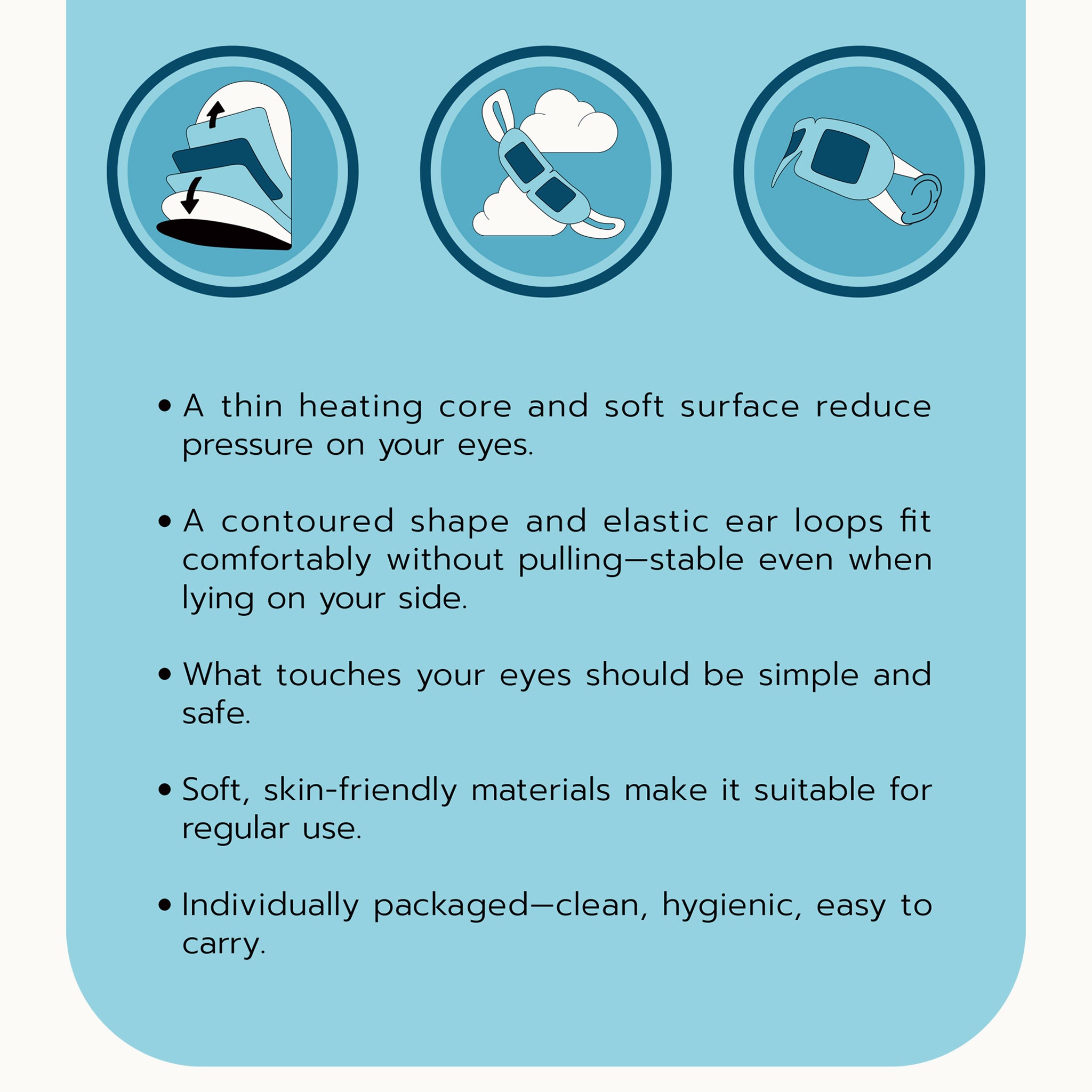 • A thin heating core and soft surface reduce pressure on your eyes.

• A contoured shape and elastic ear loops fit comfortably without pulling—stable even when lying on your side.

• What touches your eyes should be simple and safe.

• Soft, skin-friendly materials make it suitable for regular use.

• Individually packaged—clean, hygienic, easy to carry.